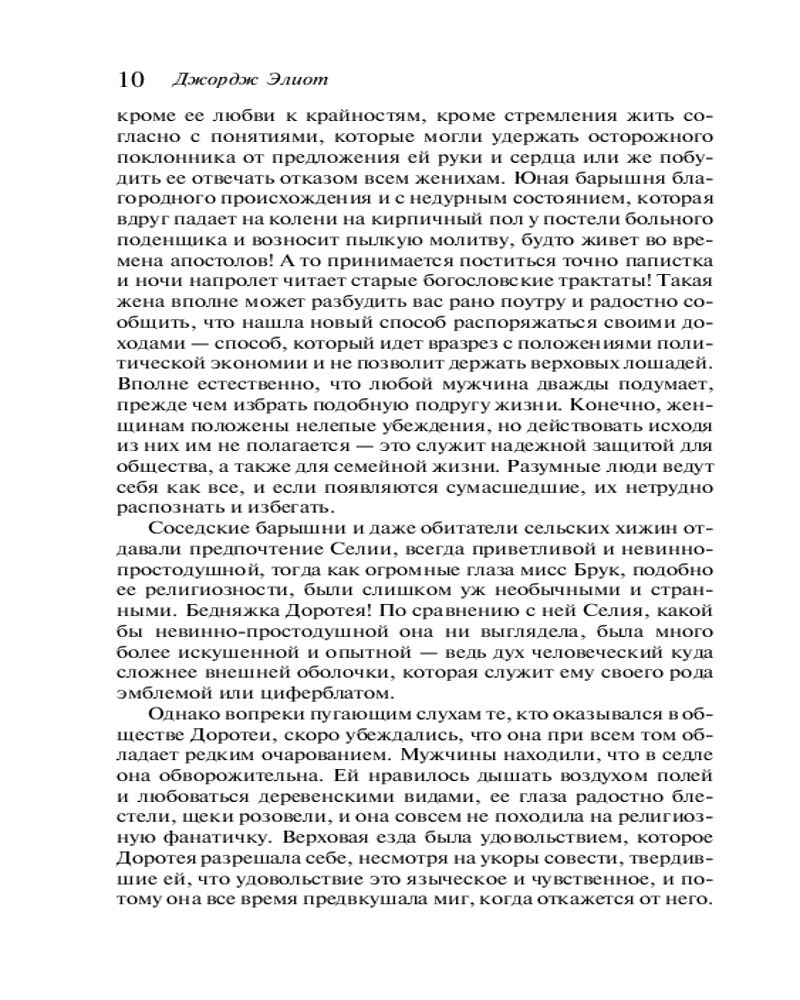 10 Джордж Элиот

кроме ее любви к крайностям, кроме стремления жить согласно с понятиями, которые могли удержать осторожного поклонника от предложения ей руки и сердца или же побудить ее отвечать отказом всем женихам. Юная барышня благородного происхождения и с недурным состоянием, которая вдруг падает на колени на кирпичный пол у постели больного поденщика и возносит пылкую молитву, будто живет во времена апостолов! А то принимается поститься точно папистка и ночи напролет читает старые богословские трактаты! Такая жена вполне может разбудить вас рано поутру и радостно сообщить, что нашла новый способ распоряжаться своими доходами — способ, который идет вразрез с положениями политической экономии и не позволит держать верховых лошадей. Вполне естественно, что любой мужчина дважды подумает, прежде чем избрать подобную подругу жизни. Конечно, женщинам положены нелепые убеждения, но действовать исходя из них им не полагается — это служит надежной защитой для общества, а также для семейной жизни. Разумные люди ведут себя как все, и если появляются сумасшедшие, их нетрудно распознать и избегать.

Соседские барышни и даже обитатели сельских хижин отдавали предпочтение Селии, всегда приветливой и невинно-простодушной, тогда как огромные глаза мисс Брук, подобно ее религиозности, были слишком уж необычными и странными. Бедняжка Доротея! По сравнению с ней Селия, какой бы невинно-простодушной она ни выглядела, была много более искушенной и опытной — ведь дух человеческий куда сложнее внешней оболочки, которая служит ему своего рода эмблемой или циферблатом.

Однако вопреки пугающим слухам те, кто оказывался в обществе Доротеи, скоро убеждались, что она при всем том обладает редким очарованием. Мужчины находили, что в седле она обворожительна. Ей нравилось дышать воздухом полей и любоваться деревенскими видами, ее глаза радостно блестели, щеки розовели, и она совсем не походила на религиозную фанатичку. Верховая езда была удовольствием, которое Доротея разрешала себе, несмотря на укоры совести, твердившие ей, что удовольствие это языческое и чувственное, и потому она все время предвкушала миг, когда откажется от него.